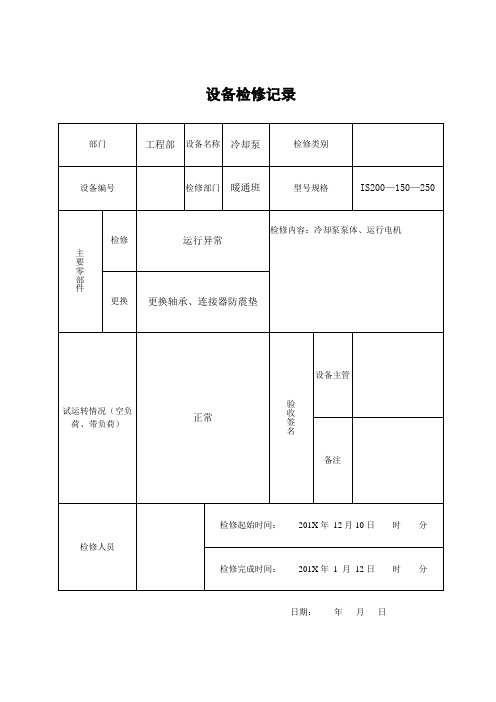 设备检修记录

| 部门 | 工程部 | 设备名称 | 冷却泵 | 检修类别 | |
|---|---|---|---|---|---|
| 设备编号 | | 检修部门 | 暖通班 | 型号规格 | IS200—150—250 |

| 主要零部件 | 检修 | 运行异常 | 检修内容：冷却泵泵体、运行电机 |
|---|---|---|---|
| | 更换 | 更换轴承、连接器防震垫 | |

| 试运转情况（空负荷、带负荷） | 正常 | 验收签名 | 设备主管 | |
|---|---|---|---|---|
| | | | 备注 | |

| 检修人员 | | 检修起始时间： 201X 年 12 月 10 日 时 分 |
|---|---|---|
| | | 检修完成时间： 201X 年 1 月 12 日 时 分 |

日期： 年 月 日